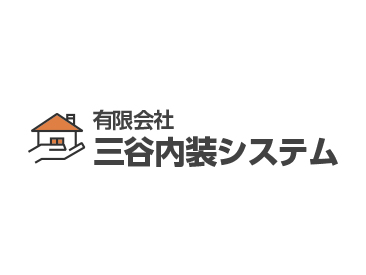 有限会社
三谷内装システム